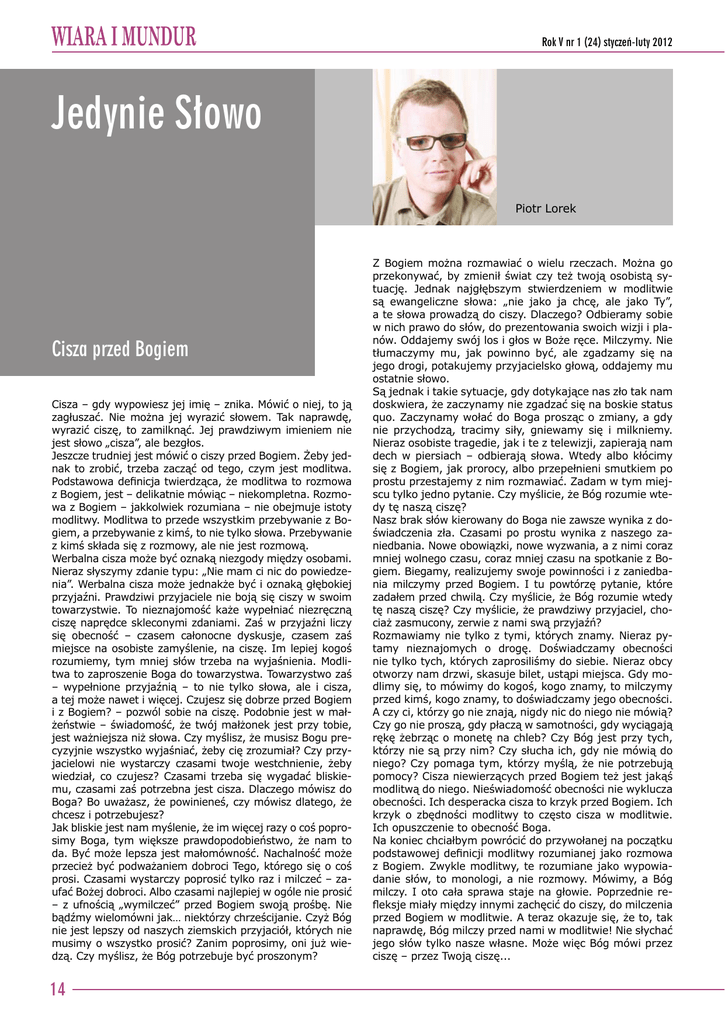 WIARA I MUNDUR

Rok V nr 1 (24) styczeń-luty 2012

Jedynie Słowo

Piotr Lorek

Cisza przed Bogiem

Cisza – gdy wypowiesz jej imię – znika. Mówić o niej, to ją zagłuszać. Nie można jej wyrazić słowem. Tak naprawdę, wyrazić ciszę, to zamilknąć. Jej prawdziwym imieniem nie jest słowo „cisza", ale bezgłos.

Jeszcze trudniej jest mówić o ciszy przed Bogiem. Żeby jednak to zrobić, trzeba zacząć od tego, czym jest modlitwa. Podstawowa definicja twierdząca, że modlitwa to rozmowa z Bogiem, jest – delikatnie mówiąc – niekompletna. Rozmowa z Bogiem – jakkolwiek rozumiana – nie obejmuje istoty modlitwy. Modlitwa to przede wszystkim przebywanie z Bogiem, a przebywanie z kimś, to nie tylko słowa. Przebywanie z kimś składa się z rozmowy, ale nie jest rozmową.

Werbalna cisza może być oznaką niezgody między osobami. Nieraz słyszymy zdanie typu: „Nie mam ci nic do powiedzenia". Werbalna cisza może jednakże być i oznaką głębokiej przyjaźni. Prawdziwi przyjaciele nie boją się ciszy w swoim towarzystwie. To nieznajomość każe wypełniać niezręczną ciszę naprędce skleconymi zdaniami. Zaś w przyjaźni liczy się obecność – czasem całonocne dyskusje, czasem zaś miejsce na osobiste zamyślenie, na ciszę. Im lepiej kogoś rozumiemy, tym mniej słów trzeba na wyjaśnienia. Modlitwa to zaproszenie Boga do towarzystwa. Towarzystwo zaś – wypełnione przyjaźnią – to nie tylko słowa, ale i cisza, a tej może nawet i więcej. Czujesz się dobrze przed Bogiem i z Bogiem? – pozwól sobie na ciszę. Podobnie jest w małżeństwie – świadomość, że twój małżonek jest przy tobie, jest ważniejsza niż słowa. Czy myślisz, że musisz Bogu precyzyjnie wszystko wyjaśniać, żeby cię zrozumiał? Czy przyjacielowi nie wystarczy czasami twoje westchnienie, żeby wiedział, co czujesz? Czasami trzeba się wygadać bliskiemu, czasami zaś potrzebna jest cisza. Dlaczego mówisz do Boga? Bo uważasz, że powinieneś, czy mówisz dlatego, że chcesz i potrzebujesz?

Jak bliskie jest nam myślenie, że im więcej razy o coś poprosimy Boga, tym większe prawdopodobieństwo, że nam to da. Być może lepsza jest małomówność. Nachalność może przecież być podważaniem dobroci Tego, którego się o coś prosi. Czasami wystarczy poprosić tylko raz i milczeć – zaufać Bożej dobroci. Albo czasami najlepiej w ogóle nie prosić – z ufnością „wymilczeć" przed Bogiem swoją prośbę. Nie bądźmy wielomówni jak... niektórzy chrześcijanie. Czyż Bóg nie jest lepszy od naszych ziemskich przyjaciół, których nie musimy o wszystko prosić? Zanim poprosimy, oni już wiedzą. Czy myślisz, że Bóg potrzebuje być proszonym?

Z Bogiem można rozmawiać o wielu rzeczach. Można go przekonywać, by zmienił świat czy też twoją osobistą sytuację. Jednak najgłębszym stwierdzeniem w modlitwie są ewangeliczne słowa: „nie jako ja chcę, ale jako Ty", a te słowa prowadzą do ciszy. Dlaczego? Odbieramy sobie w nich prawo do słów, do prezentowania swoich wizji i planów. Oddajemy swój los i głos w Boże ręce. Milczymy. Nie tłumaczymy mu, jak powinno być, ale zgadzamy się na jego drogi, potakujemy przyjacielsko głową, oddajemy mu ostatnie słowo.

Są jednak i takie sytuacje, gdy dotykające nas zło tak nam doskwiera, że zaczynamy nie zgadzać się na boskie status quo. Zaczynamy wołać do Boga prosząc o zmiany, a gdy nie przychodzą, tracimy siły, gniewamy się i milkniemy. Nieraz osobiste tragedie, jak i te z telewizji, zapierają nam dech w piersiach – odbierają słowa. Wtedy albo kłócimy się z Bogiem, jak prorocy, albo przepełnieni smutkiem po prostu przestajemy z nim rozmawiać. Zadam w tym miejscu tylko jedno pytanie. Czy myślicie, że Bóg rozumie wtedy tę naszą ciszę?

Nasz brak słów kierowany do Boga nie zawsze wynika z doświadczenia zła. Czasami po prostu wynika z naszego zaniedbania. Nowe obowiązki, nowe wyzwania, a z nimi coraz mniej wolnego czasu, coraz mniej czasu na spotkanie z Bogiem. Biegamy, realizujemy swoje powinności i z zaniedbania milczymy przed Bogiem. I tu powtórzę pytanie, które zadałem przed chwilą. Czy myślicie, że Bóg rozumie wtedy tę naszą ciszę? Czy myślicie, że prawdziwy przyjaciel, chociaż zasmucony, zerwie z nami swą przyjaźń?

Rozmawiamy nie tylko z tymi, których znamy. Nieraz pytamy nieznajomych o drogę. Doświadczamy obecności nie tylko tych, których zaprosiliśmy do siebie. Nieraz obcy otworzy nam drzwi, skasuje bilet, ustąpi miejsca. Gdy modlimy się, to mówimy do kogoś, kogo znamy, to milczymy przed kimś, kogo znamy, to doświadczamy jego obecności. A czy ci, którzy go nie znają, nigdy nic do niego nie mówią? Czy go nie proszą, gdy płaczą w samotności, gdy wyciągają rękę żebrząc o monetę na chleb? Czy Bóg jest przy tych, którzy nie są przy nim? Czy słucha ich, gdy nie mówią do niego? Czy pomaga tym, którzy myślą, że nie potrzebują pomocy? Cisza niewierzących przed Bogiem też jest jakąś modlitwą do niego. Nieświadomość obecności nie wyklucza obecności. Ich desperacka cisza to krzyk przed Bogiem. Ich krzyk o zbędności modlitwy to często cisza w modlitwie. Ich opuszczenie to obecność Boga.

Na koniec chciałbym powrócić do przywołanej na początku podstawowej definicji modlitwy rozumianej jako rozmowa z Bogiem. Zwykle modlitwy, te rozumiane jako wypowiadanie słów, to monologi, a nie rozmowy. Mówimy, a Bóg milczy. I oto cała sprawa staje na głowie. Poprzednie refleksje miały między innymi zachęcić do ciszy, do milczenia przed Bogiem w modlitwie. A teraz okazuje się, że to, tak naprawdę, Bóg milczy przed nami w modlitwie! Nie słychać jego słów tylko nasze własne. Może więc Bóg mówi przez ciszę – przez Twoją ciszę...

14